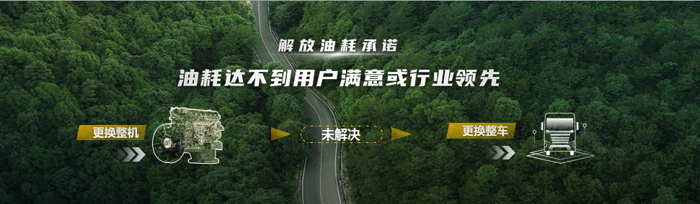 解放油耗承诺

油耗达不到用户满意或行业领先

更换整机

未解决

更换整车